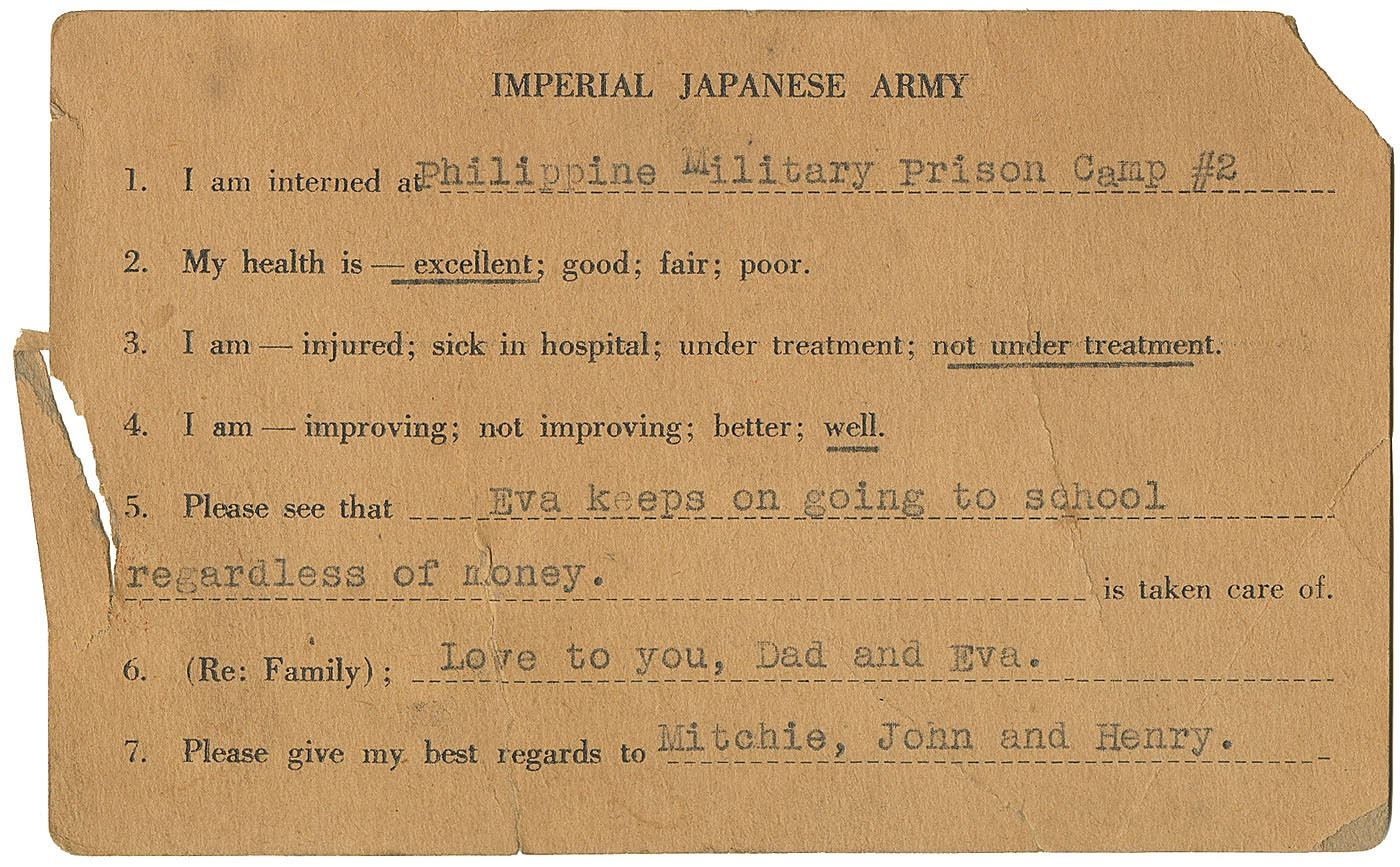 IMPERIAL JAPANESE ARMY

1. I am interned at Philippine Military Prison Camp #2

2. My health is — excellent; good; fair; poor.

3. I am — injured; sick in hospital; under treatment; not under treatment.

4. I am — improving; not improving; better; well.

5. Please see that Eva keeps on going to school regardless of money. is taken care of.

6. (Re: Family); Love to you, Dad and Eva.

7. Please give my best regards to Mitchie, John and Henry.